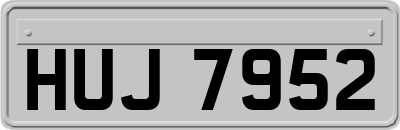 HUJ 7952